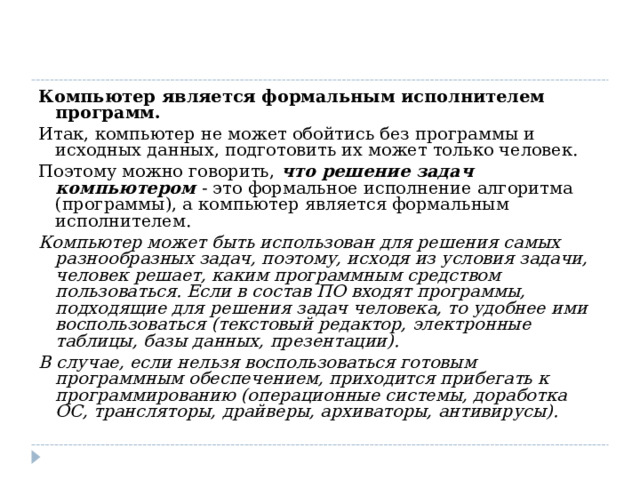 Компьютер является формальным исполнителем программ.

Итак, компьютер не может обойтись без программы и исходных данных, подготовить их может только человек.

Поэтому можно говорить, что решение задач компьютером - это формальное исполнение алгоритма (программы), а компьютер является формальным исполнителем.

Компьютер может быть использован для решения самых разнообразных задач, поэтому, исходя из условия задачи, человек решает, каким программным средством пользоваться. Если в состав ПО входят программы, подходящие для решения задач человека, то удобнее ими воспользоваться (текстовый редактор, электронные таблицы, базы данных, презентации).

В случае, если нельзя воспользоваться готовым программным обеспечением, приходится прибегать к программированию (операционные системы, доработка ОС, трансляторы, драйверы, архиваторы, антивирусы).